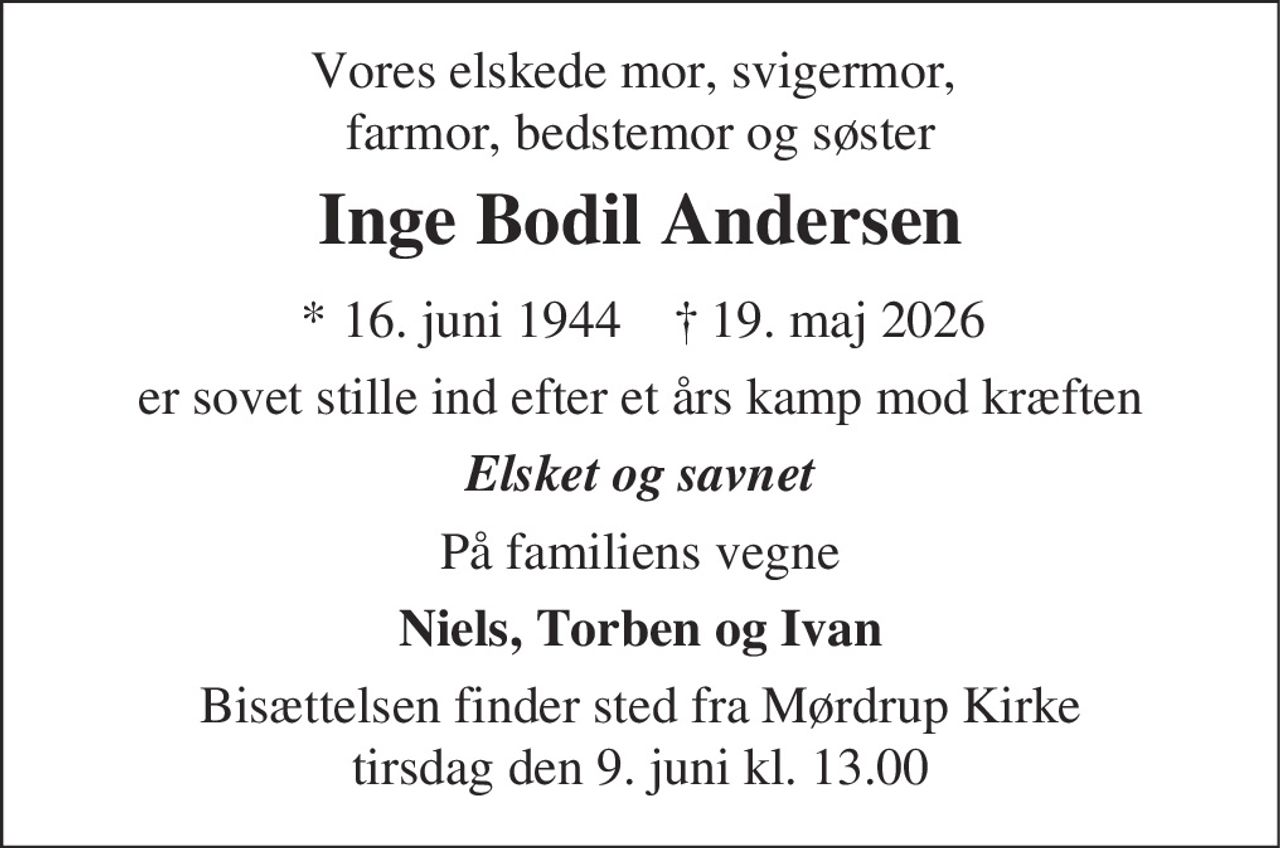 Vores elskede mor, svigermor, farmor, bedstemor og søster

Inge Bodil Andersen

* 16. juni 1944 † 19. maj 2026

er sovet stille ind efter et års kamp mod kræften

Elsket og savnet

På familiens vegne

Niels, Torben og Ivan

Bisættelsen finder sted fra Mørdrup Kirke tirsdag den 9. juni kl. 13.00